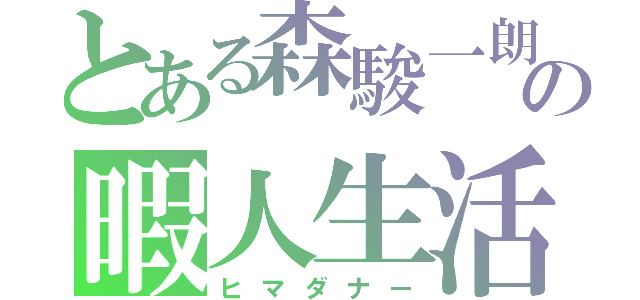 とある森駿一朗の
暇人生活
ヒマダナー